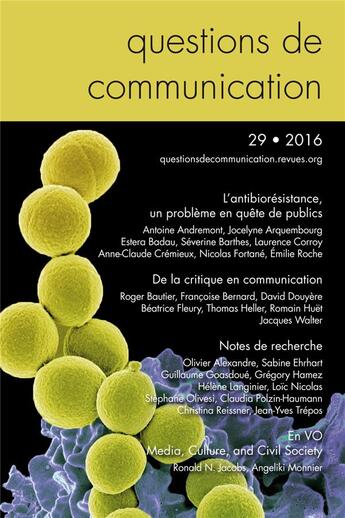 questions de communication

29 • 2016

questionsdecommunication.revues.org

L'antibiorésistance, un problème en quête de publics

Antoine Andremont, Jocelyne Arquembourg
Estera Badau, Séverine Barthes, Laurence Corroy
Anne-Claude Crémieux, Nicolas Fortané, Émilie Roche

De la critique en communication

Roger Bautier, Françoise Bernard, David Douyère
Béatrice Fleury, Thomas Heller, Romain Huët
Jacques Walter

Notes de recherche

Olivier Alexandre, Sabine Ehrhart
Guillaume Goasdoué, Grégory Hamez
Hélène Langinier, Loïc Nicolas
Stéphane Olivesi, Claudia Polzin-Haumann
Christina Reissner, Jean-Yves Trépos

En VO
Media, Culture, and Civil Society

Ronald N. Jacobs, Angeliki Monnier